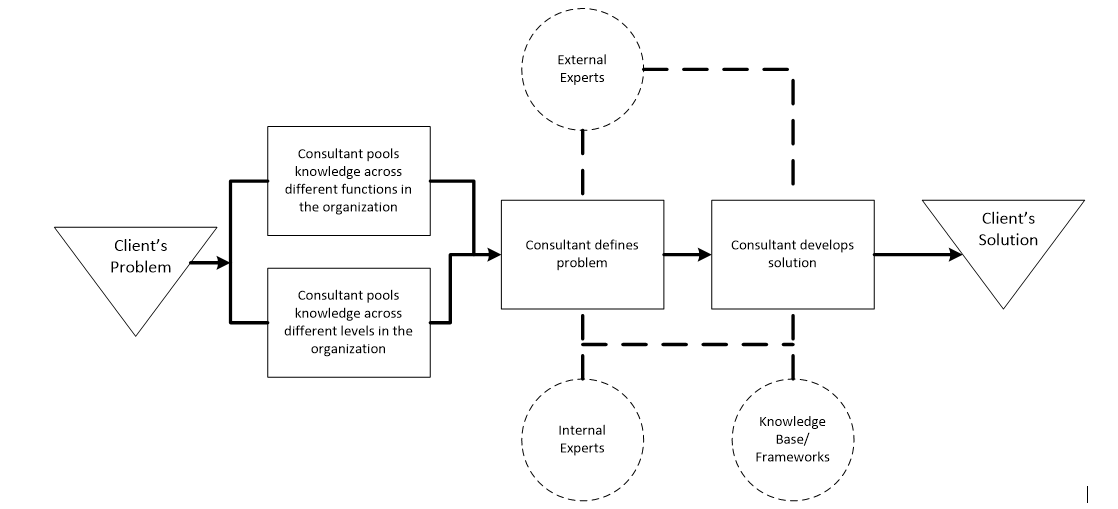 Client's Problem

Consultant pools knowledge across different functions in the organization

Consultant pools knowledge across different levels in the organization

External Experts

Consultant defines problem

Consultant develops solution

Internal Experts

Knowledge Base/ Frameworks

Client's Solution